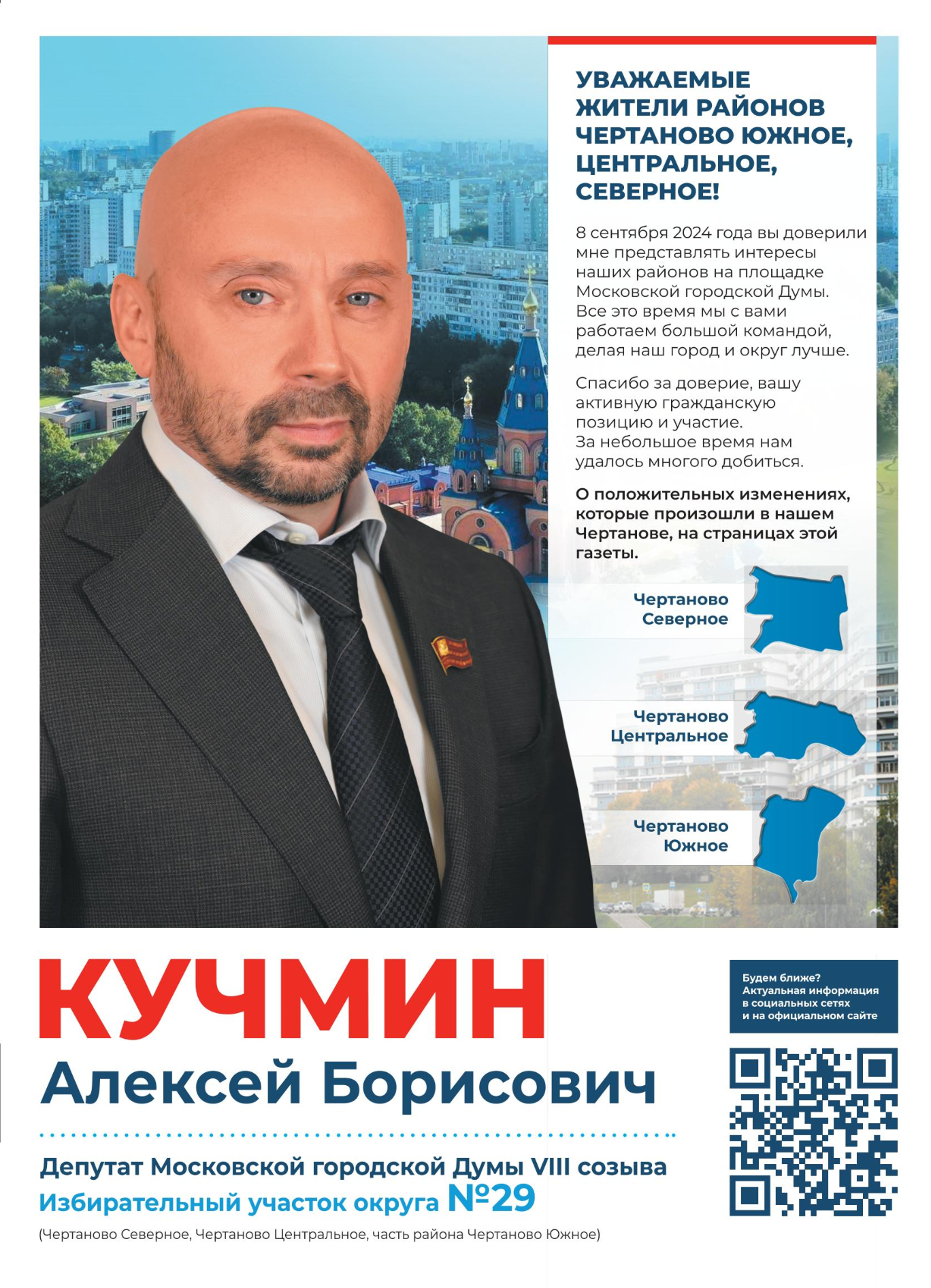 УВАЖАЕМЫЕ ЖИТЕЛИ РАЙОНОВ ЧЕРТАНОВО ЮЖНОЕ, ЦЕНТРАЛЬНОЕ, СЕВЕРНОЕ!

8 сентября 2024 года вы доверили мне представлять интересы наших районов на площадке Московской городской Думы. Все это время мы с вами работаем большой командой, делая наш город и округ лучше.

Спасибо за доверие, вашу активную гражданскую позицию и участие. За небольшое время нам удалось многого добиться.

О положительных изменениях, которые произошли в нашем Чертанове, на страницах этой газеты.

Чертаново Северное

Чертаново Центральное

Чертаново Южное

КУЧМИН
Алексей Борисович

Депутат Московской городской Думы VIII созыва
Избирательный участок округа №29
(Чертаново Северное, Чертаново Центральное, часть района Чертаново Южное)

Будем ближе? Актуальная информация в социальных сетях и на официальном сайте